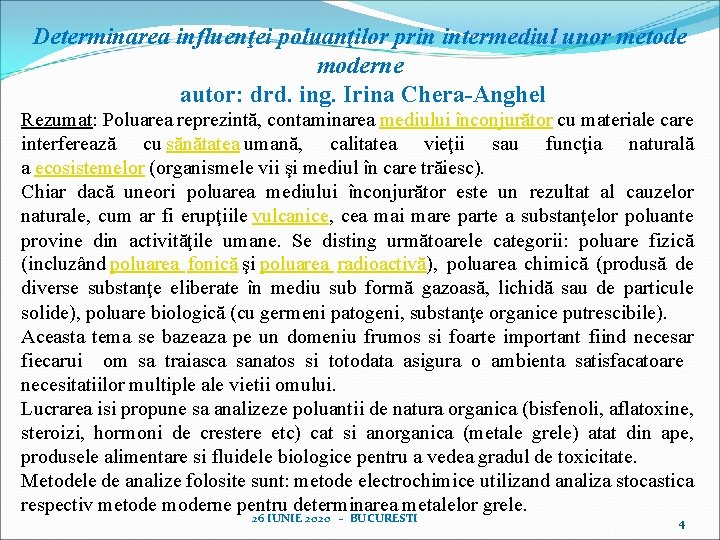 Determinarea influenţei poluanţilor prin intermediul unor metode moderne
autor: drd. ing. Irina Chera-Anghel

Rezumat: Poluarea reprezintă, contaminarea mediului înconjurător cu materiale care interferează cu sănătatea umană, calitatea vieţii sau funcţia naturală a ecosistemelor (organismele vii şi mediul în care trăiesc).
Chiar dacă uneori poluarea mediului înconjurător este un rezultat al cauzelor naturale, cum ar fi erupţiile vulcanice, cea mai mare parte a substanţelor poluante provine din activităţile umane. Se disting următoarele categorii: poluare fizică (incluzând poluarea fonică şi poluarea radioactivă), poluarea chimică (produsă de diverse substanţe eliberate în mediu sub formă gazoasă, lichidă sau de particule solide), poluare biologică (cu germeni patogeni, substanţe organice putrescibile).
Aceasta tema se bazeaza pe un domeniu frumos si foarte important fiind necesar fiecarui om sa traiasca sanatos si totodata asigura o ambienta satisfacatoare necesitatiilor multiple ale vietii omului.
Lucrarea isi propune sa analizeze poluantii de natura organica (bisfenoli, aflatoxine, steroizi, hormoni de crestere etc) cat si anorganica (metale grele) atat din ape, produsele alimentare si fluidele biologice pentru a vedea gradul de toxicitate.
Metodele de analize folosite sunt: metode electrochimice utilizand analiza stocastica respectiv metode moderne pentru determinarea metalelor grele.
26 IUNIE 2020 - BUCURESTI
4